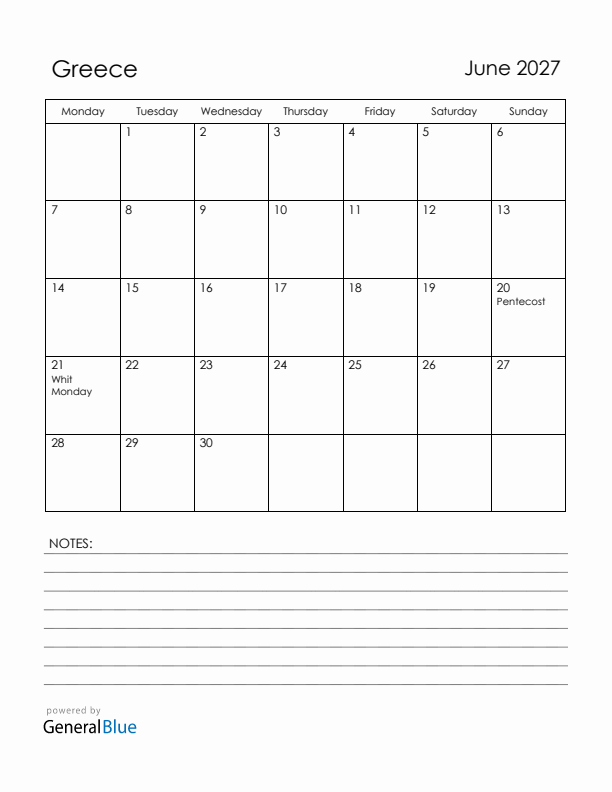 Greece

June 2027

| Monday | Tuesday | Wednesday | Thursday | Friday | Saturday | Sunday |
|---|---|---|---|---|---|---|
| | 1 | 2 | 3 | 4 | 5 | 6 |
| 7 | 8 | 9 | 10 | 11 | 12 | 13 |
| 14 | 15 | 16 | 17 | 18 | 19 | 20 Pentecost |
| 21 Whit Monday | 22 | 23 | 24 | 25 | 26 | 27 |
| 28 | 29 | 30 | | | | |

NOTES:

powered by
GeneralBlue